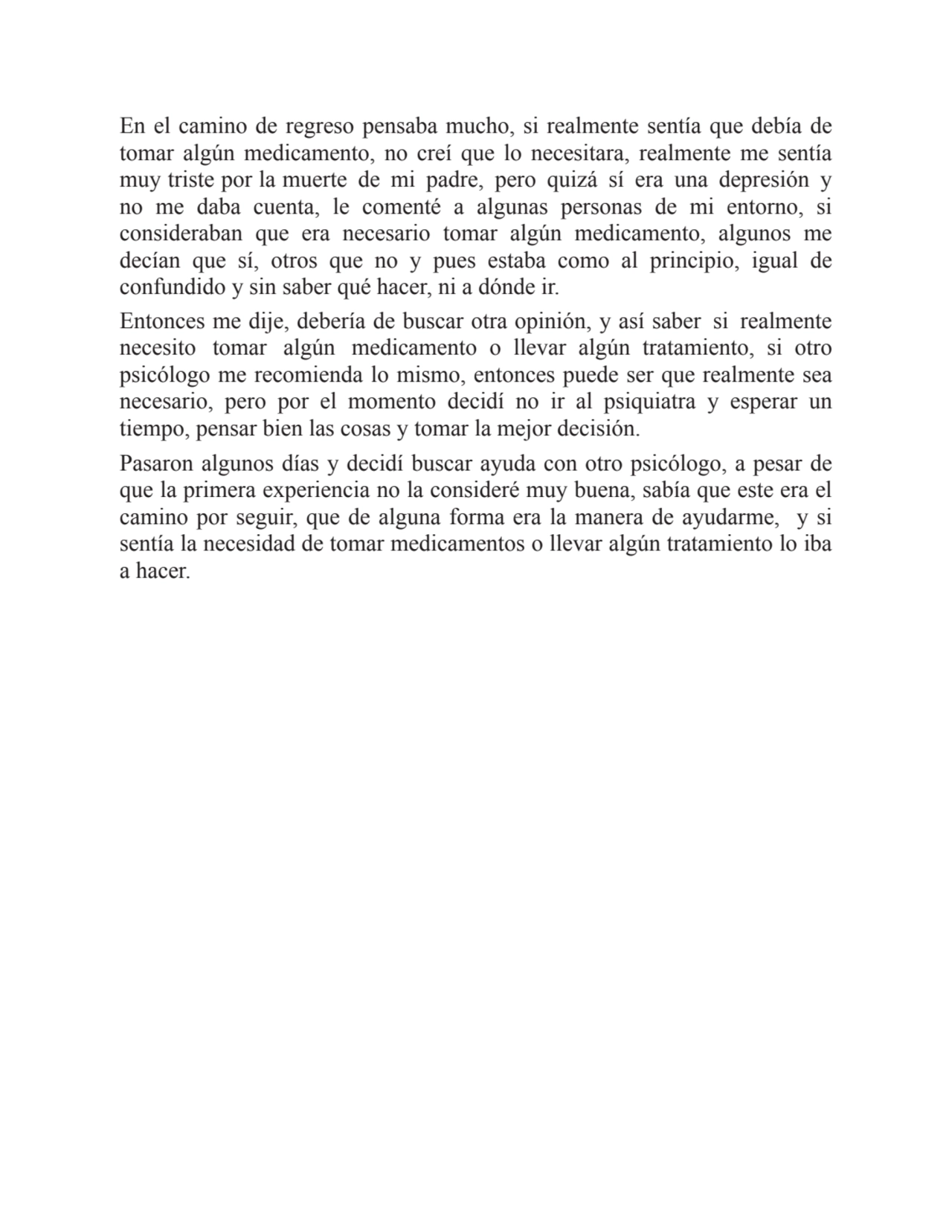 En el camino de regreso pensaba mucho, si realmente sentía que debía de tomar algún medicamento, no creí que lo necesitara, realmente me sentía muy triste por la muerte de mi padre, pero quizá sí era una depresión y no me daba cuenta, le comenté a algunas personas de mi entorno, si consideraban que era necesario tomar algún medicamento, algunos me decían que sí, otros que no y pues estaba como al principio, igual de confundido y sin saber qué hacer, ni a dónde ir.

Entonces me dije, debería de buscar otra opinión, y así saber si realmente necesito tomar algún medicamento o llevar algún tratamiento, si otro psicólogo me recomienda lo mismo, entonces puede ser que realmente sea necesario, pero por el momento decidí no ir al psiquiatra y esperar un tiempo, pensar bien las cosas y tomar la mejor decisión.

Pasaron algunos días y decidí buscar ayuda con otro psicólogo, a pesar de que la primera experiencia no la consideré muy buena, sabía que este era el camino por seguir, que de alguna forma era la manera de ayudarme, y si sentía la necesidad de tomar medicamentos o llevar algún tratamiento lo iba a hacer.